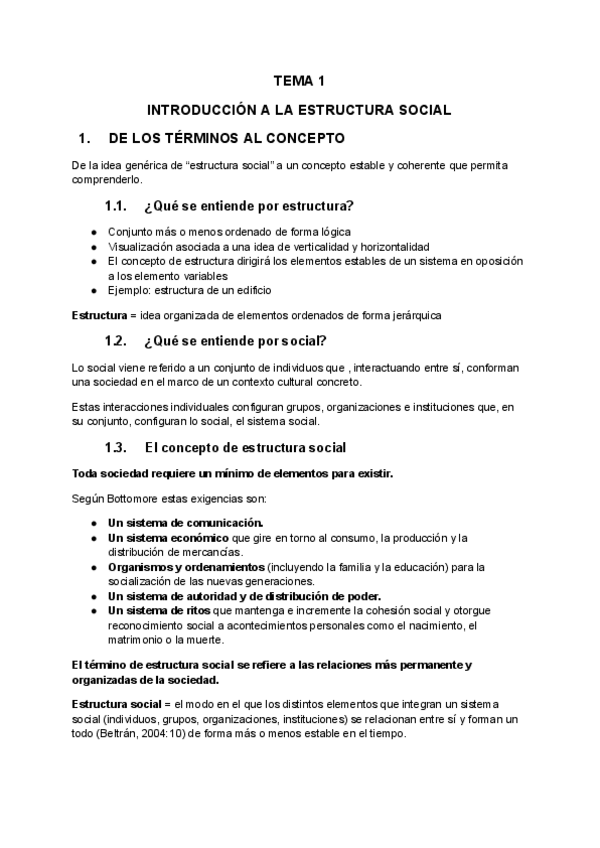 TEMA 1

INTRODUCCIÓN A LA ESTRUCTURA SOCIAL

1. DE LOS TÉRMINOS AL CONCEPTO

De la idea genérica de “estructura social” a un concepto estable y coherente que permita comprenderlo.

1.1. ¿Qué se entiende por estructura?

● Conjunto más o menos ordenado de forma lógica
● Visualización asociada a una idea de verticalidad y horizontalidad
● El concepto de estructura dirigirá los elementos estables de un sistema en oposición a los elemento variables
● Ejemplo: estructura de un edificio

Estructura = idea organizada de elementos ordenados de forma jerárquica

1.2. ¿Qué se entiende por social?

Lo social viene referido a un conjunto de individuos que , interactuando entre sí, conforman una sociedad en el marco de un contexto cultural concreto.

Estas interacciones individuales configuran grupos, organizaciones e instituciones que, en su conjunto, configuran lo social, el sistema social.

1.3. El concepto de estructura social

Toda sociedad requiere un mínimo de elementos para existir.

Según Bottomore estas exigencias son:

● Un sistema de comunicación.
● Un sistema económico que gire en torno al consumo, la producción y la distribución de mercancías.
● Organismos y ordenamientos (incluyendo la familia y la educación) para la socialización de las nuevas generaciones.
● Un sistema de autoridad y de distribución de poder.
● Un sistema de ritos que mantenga e incremente la cohesión social y otorgue reconocimiento social a acontecimientos personales como el nacimiento, el matrimonio o la muerte.

El término de estructura social se refiere a las relaciones más permanente y organizadas de la sociedad.

Estructura social = el modo en el que los distintos elementos que integran un sistema social (individuos, grupos, organizaciones, instituciones) se relacionan entre sí y forman un todo (Beltrán, 2004:10) de forma más o menos estable en el tiempo.